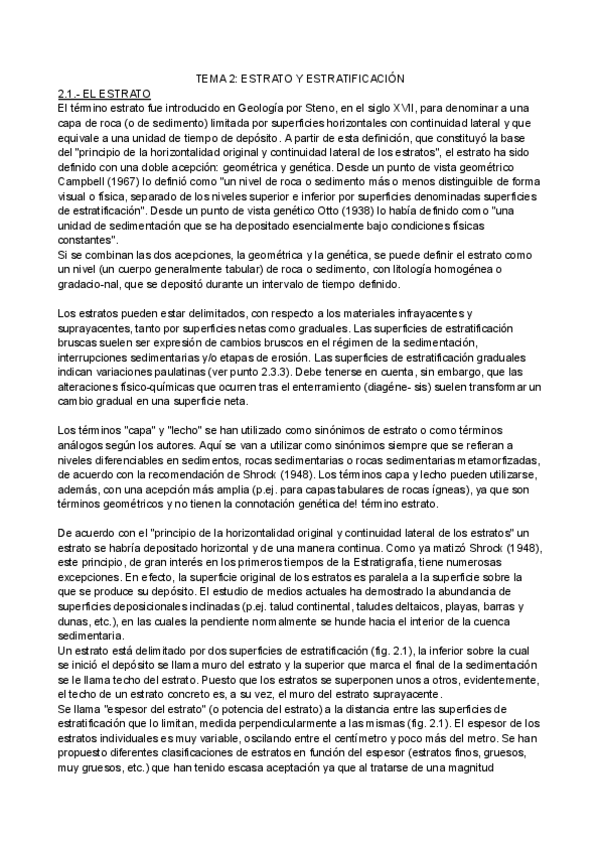 TEMA 2: ESTRATO Y ESTRATIFICACIÓN

2.1.- EL ESTRATO

El término estrato fue introducido en Geología por Steno, en el siglo XVII, para denominar a una capa de roca (o de sedimento) limitada por superficies horizontales con continuidad lateral y que equivale a una unidad de tiempo de depósito. A partir de esta definición, que constituyó la base del "principio de la horizontalidad original y continuidad lateral de los estratos", el estrato ha sido definido con una doble acepción: geométrica y genética. Desde un punto de vista geométrico Campbell (1967) lo definió como "un nivel de roca o sedimento más o menos distinguible de forma visual o física, separado de los niveles superior e inferior por superficies denominadas superficies de estratificación". Desde un punto de vista genético Otto (1938) lo había definido como "una unidad de sedimentación que se ha depositado esencialmente bajo condiciones físicas constantes".
Si se combinan las dos acepciones, la geométrica y la genética, se puede definir el estrato como un nivel (un cuerpo generalmente tabular) de roca o sedimento, con litología homogénea o gradacio-nal, que se depositó durante un intervalo de tiempo definido.

Los estratos pueden estar delimitados, con respecto a los materiales infrayacentes y suprayacentes, tanto por superficies netas como graduales. Las superficies de estratificación bruscas suelen ser expresión de cambios bruscos en el régimen de la sedimentación, interrupciones sedimentarias y/o etapas de erosión. Las superficies de estratificación graduales indican variaciones paulatinas (ver punto 2.3.3). Debe tenerse en cuenta, sin embargo, que las alteraciones físico-químicas que ocurren tras el enterramiento (diagéne- sis) suelen transformar un cambio gradual en una superficie neta.

Los términos "capa" y "lecho" se han utilizado como sinónimos de estrato o como términos análogos según los autores. Aquí se van a utilizar como sinónimos siempre que se refieran a niveles diferenciables en sedimentos, rocas sedimentarias o rocas sedimentarias metamorfizadas, de acuerdo con la recomendación de Shrock (1948). Los términos capa y lecho pueden utilizarse, además, con una acepción más amplia (p.ej. para capas tabulares de rocas ígneas), ya que son términos geométricos y no tienen la connotación genética de! término estrato.

De acuerdo con el "principio de la horizontalidad original y continuidad lateral de los estratos" un estrato se habría depositado horizontal y de una manera continua. Como ya matizó Shrock (1948), este principio, de gran interés en los primeros tiempos de la Estratigrafía, tiene numerosas excepciones. En efecto, la superficie original de los estratos es paralela a la superficie sobre la que se produce su depósito. El estudio de medios actuales ha demostrado la abundancia de superficies deposicionales inclinadas (p.ej. talud continental, taludes deltaicos, playas, barras y dunas, etc.), en las cuales la pendiente normalmente se hunde hacia el interior de la cuenca sedimentaria.
Un estrato está delimitado por dos superficies de estratificación (fig. 2.1), la inferior sobre la cual se inició el depósito se llama muro del estrato y la superior que marca el final de la sedimentación se le llama techo del estrato. Puesto que los estratos se superponen unos a otros, evidentemente, el techo de un estrato concreto es, a su vez, el muro del estrato suprayacente.
Se llama "espesor del estrato" (o potencia del estrato) a la distancia entre las superficies de estratificación que lo limitan, medida perpendicularmente a las mismas (fig. 2.1). El espesor de los estratos individuales es muy variable, oscilando entre el centímetro y poco más del metro. Se han propuesto diferentes clasificaciones de estratos en función del espesor (estratos finos, gruesos, muy gruesos, etc.) que han tenido escasa aceptación ya que al tratarse de una magnitud